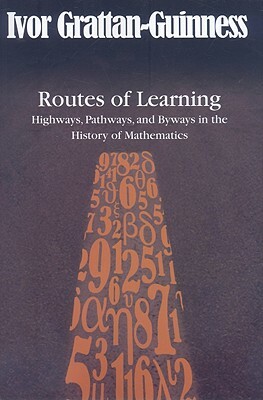 Ivor Grattan-Guinness

Routes of Learning
Highways, Pathways, and Byways in the History of Mathematics